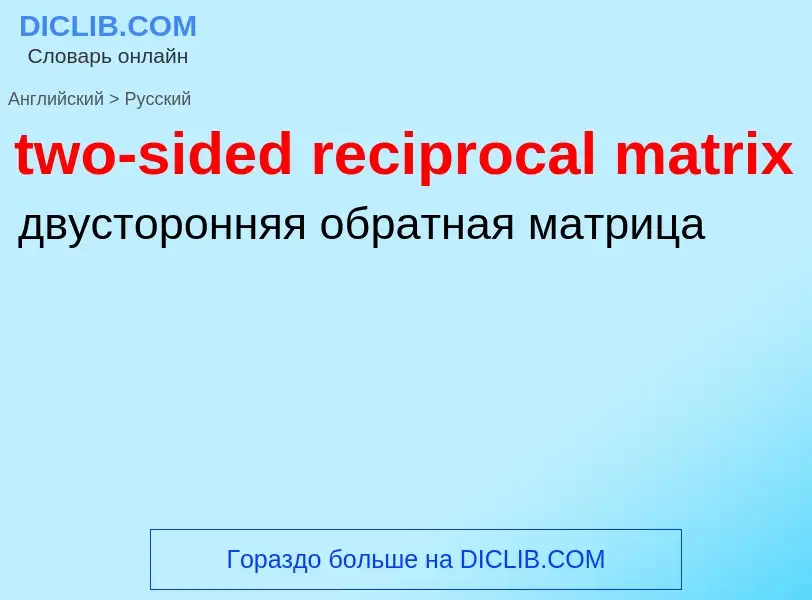 DICLIB.COM
Словарь онлайн

Английский > Русский

two-sided reciprocal matrix

двусторонняя обратная матрица

Гораздо больше на DICLIB.COM